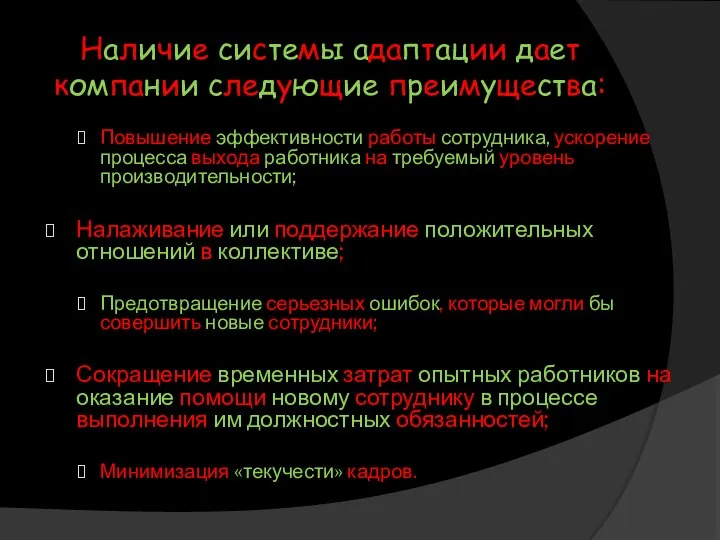 Наличие системы адаптации дает компании следующие преимущества:

Повышение эффективности работы сотрудника, ускорение процесса выхода работника на требуемый уровень производительности;

Налаживание или поддержание положительных отношений в коллективе;

Предотвращение серьезных ошибок, которые могли бы совершить новые сотрудники;

Сокращение временных затрат опытных работников на оказание помощи новому сотруднику в процессе выполнения им должностных обязанностей;

Минимизация «текучести» кадров.